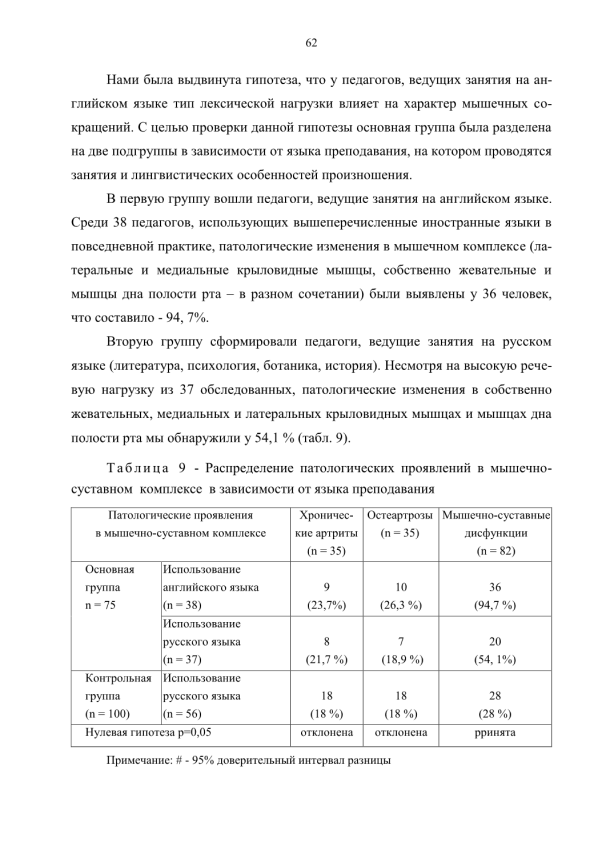 62

Нами была выдвинута гипотеза, что у педагогов, ведущих занятия на английском языке тип лексической нагрузки влияет на характер мышечных сокращений. С целью проверки данной гипотезы основная группа была разделена на две подгруппы в зависимости от языка преподавания, на котором проводятся занятия и лингвистических особенностей произношения.

В первую группу вошли педагоги, ведущие занятия на английском языке. Среди 38 педагогов, использующих вышеперечисленные иностранные языки в повседневной практике, патологические изменения в мышечном комплексе (латеральные и медиальные крыловидные мышцы, собственно жевательные и мышцы дна полости рта – в разном сочетании) были выявлены у 36 человек, что составило - 94, 7%.

Вторую группу сформировали педагоги, ведущие занятия на русском языке (литература, психология, ботаника, история). Несмотря на высокую речевую нагрузку из 37 обследованных, патологические изменения в собственно жевательных, медиальных и латеральных крыловидных мышцах и мышцах дна полости рта мы обнаружили у 54,1 % (табл. 9).

Таблица 9 - Распределение патологических проявлений в мышечно-суставном комплексе в зависимости от языка преподавания

| Патологические проявления в мышечно-суставном комплексе | | Хронические артриты (n = 35) | Остеартрозы (n = 35) | Мышечно-суставные дисфункции (n = 82) |
|---|---|---|---|---|
| Основная группа n = 75 | Использование английского языка (n = 38) | 9 (23,7%) | 10 (26,3 %) | 36 (94,7 %) |
| | Использование русского языка (n = 37) | 8 (21,7 %) | 7 (18,9 %) | 20 (54, 1%) |
| Контрольная группа (n = 100) | Использование русского языка (n = 56) | 18 (18 %) | 18 (18 %) | 28 (28 %) |
| Нулевая гипотеза p=0,05 | | отклонена | отклонена | рринята |

Примечание: # - 95% доверительный интервал разницы